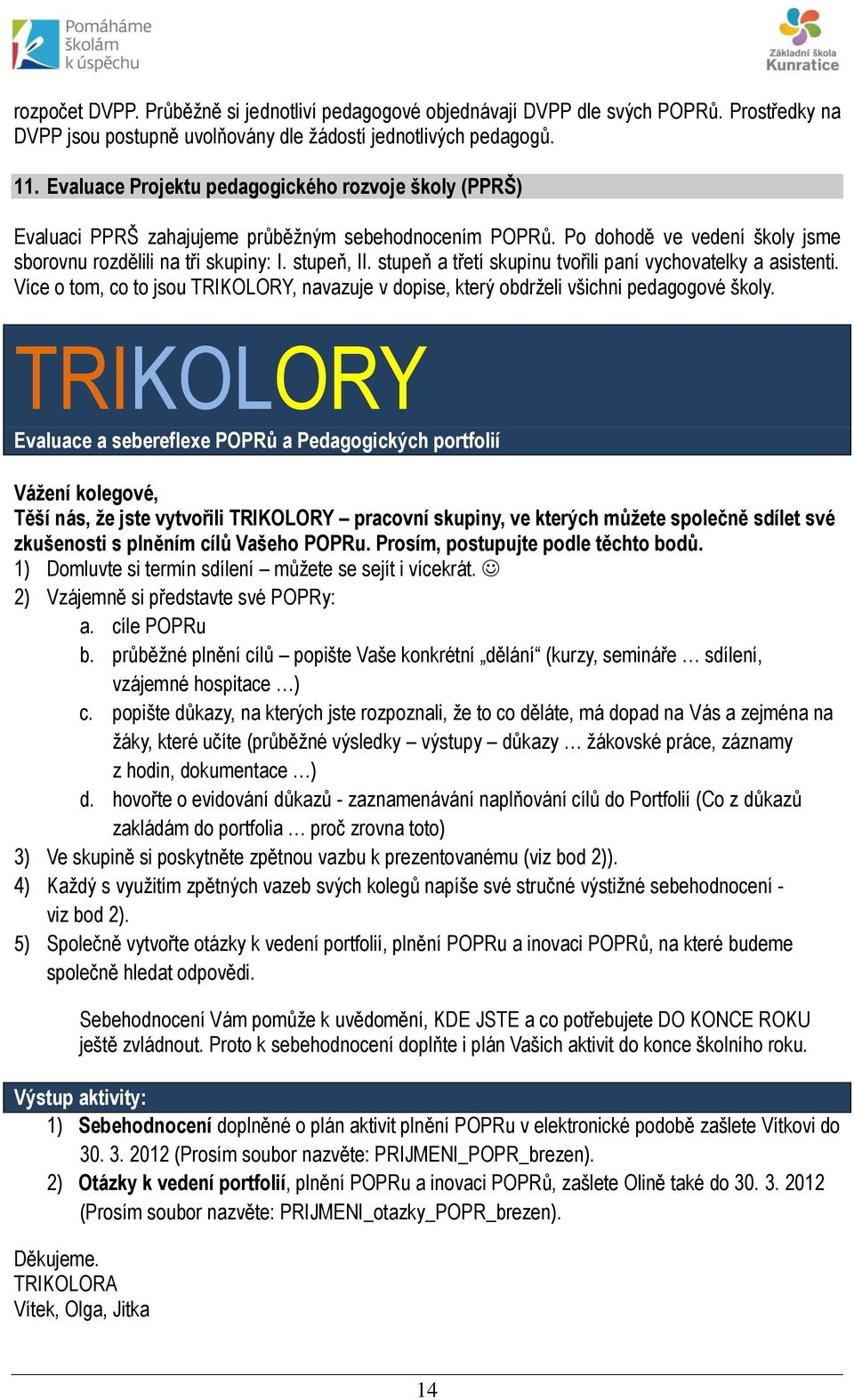 Pomáháme školám k úspěchu

Základní škola Kunratice

rozpočet DVPP. Průběžně si jednotliví pedagogové objednávají DVPP dle svých POPRů. Prostředky na DVPP jsou postupně uvolňovány dle žádostí jednotlivých pedagogů.

11. Evaluace Projektu pedagogického rozvoje školy (PPRŠ)

Evaluaci PPRŠ zahajujeme průběžným sebehodnocením POPRů. Po dohodě ve vedení školy jsme sborovnu rozdělili na tři skupiny: I. stupeň, II. stupeň a třetí skupinu tvořili paní vychovatelky a asistenti. Více o tom, co to jsou TRIKOLORY, navazuje v dopise, který obdrželi všichni pedagogové školy.

TRIKOLORY

Evaluace a sebereflexe POPRů a Pedagogických portfolií

Vážení kolegové,
Těší nás, že jste vytvořili TRIKOLORY – pracovní skupiny, ve kterých můžete společně sdílet své zkušenosti s plněním cílů Vašeho POPRu. Prosím, postupujte podle těchto bodů.
1) Domluvte si termín sdílení – můžete se sejít i vícekrát. ☺
2) Vzájemně si představte své POPRy:
a. cíle POPRu
b. průběžné plnění cílů – popište Vaše konkrétní „dělání“ (kurzy, semináře … sdílení, vzájemné hospitace …)
c. popište důkazy, na kterých jste rozpoznali, že to co děláte, má dopad na Vás a zejména na žáky, které učíte (průběžné výsledky – výstupy – důkazy … žákovské práce, záznamy z hodin, dokumentace …)
d. hovořte o evidování důkazů - zaznamenávání naplňování cílů do Portfolií (Co z důkazů zakládám do portfolia … proč zrovna toto)
3) Ve skupině si poskytněte zpětnou vazbu k prezentovanému (viz bod 2)).
4) Každý s využitím zpětných vazeb svých kolegů napíše své stručné výstižné sebehodnocení - viz bod 2).
5) Společně vytvořte otázky k vedení portfolií, plnění POPRu a inovaci POPRů, na které budeme společně hledat odpovědi.

Sebehodnocení Vám pomůže k uvědomění, KDE JSTE a co potřebujete DO KONCE ROKU ještě zvládnout. Proto k sebehodnocení doplňte i plán Vašich aktivit do konce školního roku.

Výstup aktivity:
1) Sebehodnocení doplněné o plán aktivit plnění POPRu v elektronické podobě zašlete Vítkovi do 30. 3. 2012 (Prosím soubor nazvěte: PRIJMENI_POPR_brezen).
2) Otázky k vedení portfolií, plnění POPRu a inovaci POPRů, zašlete Olině také do 30. 3. 2012 (Prosím soubor nazvěte: PRIJMENI_otazky_POPR_brezen).

Děkujeme.
TRIKOLORA
Vítek, Olga, Jitka

14